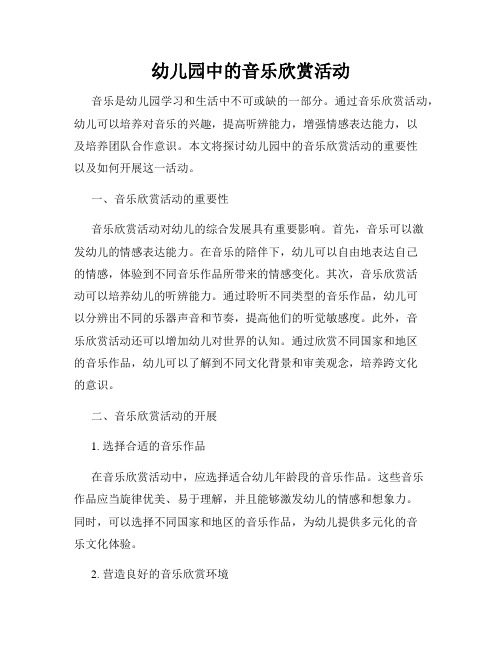 幼儿园中的音乐欣赏活动

音乐是幼儿园学习和生活中不可或缺的一部分。通过音乐欣赏活动，幼儿可以培养对音乐的兴趣，提高听辨能力，增强情感表达能力，以及培养团队合作意识。本文将探讨幼儿园中的音乐欣赏活动的重要性以及如何开展这一活动。

一、音乐欣赏活动的重要性

音乐欣赏活动对幼儿的综合发展具有重要影响。首先，音乐可以激发幼儿的情感表达能力。在音乐的陪伴下，幼儿可以自由地表达自己的情感，体验到不同音乐作品所带来的情感变化。其次，音乐欣赏活动可以培养幼儿的听辨能力。通过聆听不同类型的音乐作品，幼儿可以分辨出不同的乐器声音和节奏，提高他们的听觉敏感度。此外，音乐欣赏活动还可以增加幼儿对世界的认知。通过欣赏不同国家和地区的音乐作品，幼儿可以了解到不同文化背景和审美观念，培养跨文化的意识。

二、音乐欣赏活动的开展

1. 选择合适的音乐作品

在音乐欣赏活动中，应选择适合幼儿年龄段的音乐作品。这些音乐作品应当旋律优美、易于理解，并且能够激发幼儿的情感和想象力。同时，可以选择不同国家和地区的音乐作品，为幼儿提供多元化的音乐文化体验。

2. 营造良好的音乐欣赏环境